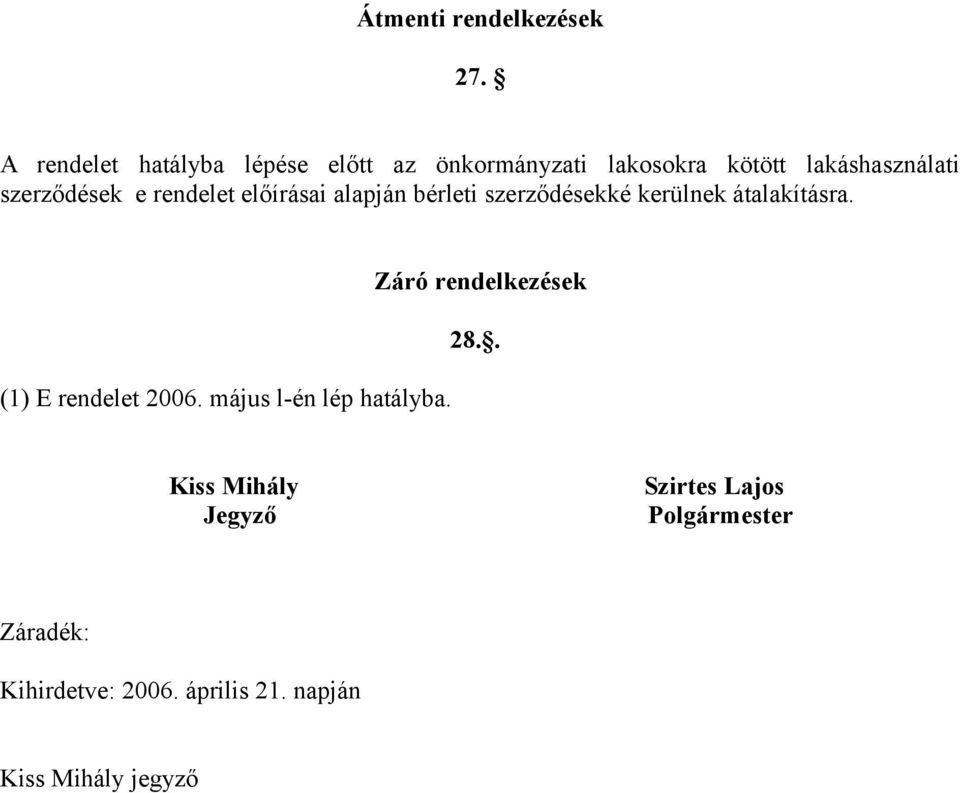 Átmenti rendelkezések

27. §

A rendelet hatályba lépése előtt az önkormányzati lakosokra kötött lakáshasználati szerződések e rendelet előírásai alapján bérleti szerződésekké kerülnek átalakításra.

Záró rendelkezések

28.§.

(1) E rendelet 2006. május l-én lép hatályba.

Kiss Mihály
Jegyző

Szirtes Lajos
Polgármester

Záradék:

Kihirdetve: 2006. április 21. napján

Kiss Mihály jegyző